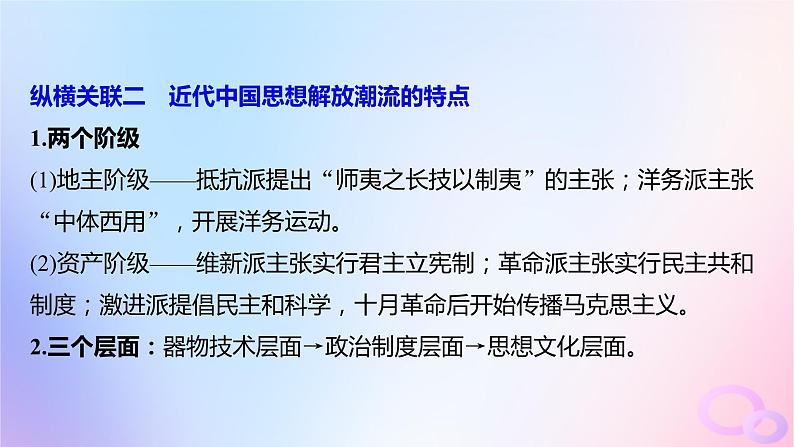 纵横关联二　近代中国思想解放潮流的特点

1.两个阶级

(1)地主阶级——抵抗派提出“师夷之长技以制夷”的主张；洋务派主张“中体西用”，开展洋务运动。

(2)资产阶级——维新派主张实行君主立宪制；革命派主张实行民主共和制度；激进派提倡民主和科学，十月革命后开始传播马克思主义。

2.三个层面：器物技术层面→政治制度层面→思想文化层面。